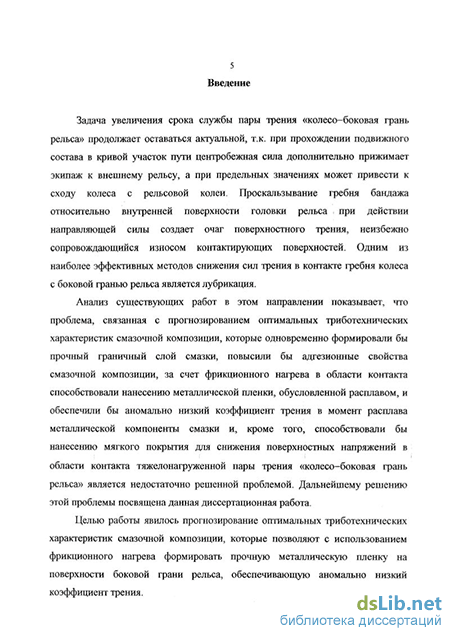 5

Введение

Задача увеличения срока службы пары трения «колесо–боковая грань рельса» продолжает оставаться актуальной, т.к. при прохождении подвижного состава в кривой участок пути центробежная сила дополнительно прижимает экипаж к внешнему рельсу, а при предельных значениях может привести к сходу колеса с рельсовой колеи. Проскальзывание гребня бандажа относительно внутренней поверхности головки рельса при действии направляющей силы создает очаг поверхностного трения, неизбежно сопровождающийся износом контактирующих поверхностей. Одним из наиболее эффективных методов снижения сил трения в контакте гребня колеса с боковой гранью рельса является лубрикация.

Анализ существующих работ в этом направлении показывает, что проблема, связанная с прогнозированием оптимальных триботехнических характеристик смазочной композиции, которые одновременно формировали бы прочный граничный слой смазки, повысили бы адгезионные свойства смазочной композиции, за счет фрикционного нагрева в области контакта способствовали нанесению металлической пленки, обусловленной расплавом, и обеспечили бы аномально низкий коэффициент трения в момент расплава металлической компоненты смазки и, кроме того, способствовали бы нанесению мягкого покрытия для снижения поверхностных напряжений в области контакта тяжелонагруженной пары трения «колесо–боковая грань рельса» является недостаточно решенной проблемой. Дальнейшему решению этой проблемы посвящена данная диссертационная работа.

Целью работы явилось прогнозирование оптимальных триботехнических характеристик смазочной композиции, которые позволяют с использованием фрикционного нагрева формировать прочную металлическую пленку на поверхности боковой грани рельса, обеспечивающую аномально низкий коэффициент трения.

dsLib.net
библиотека диссертаций